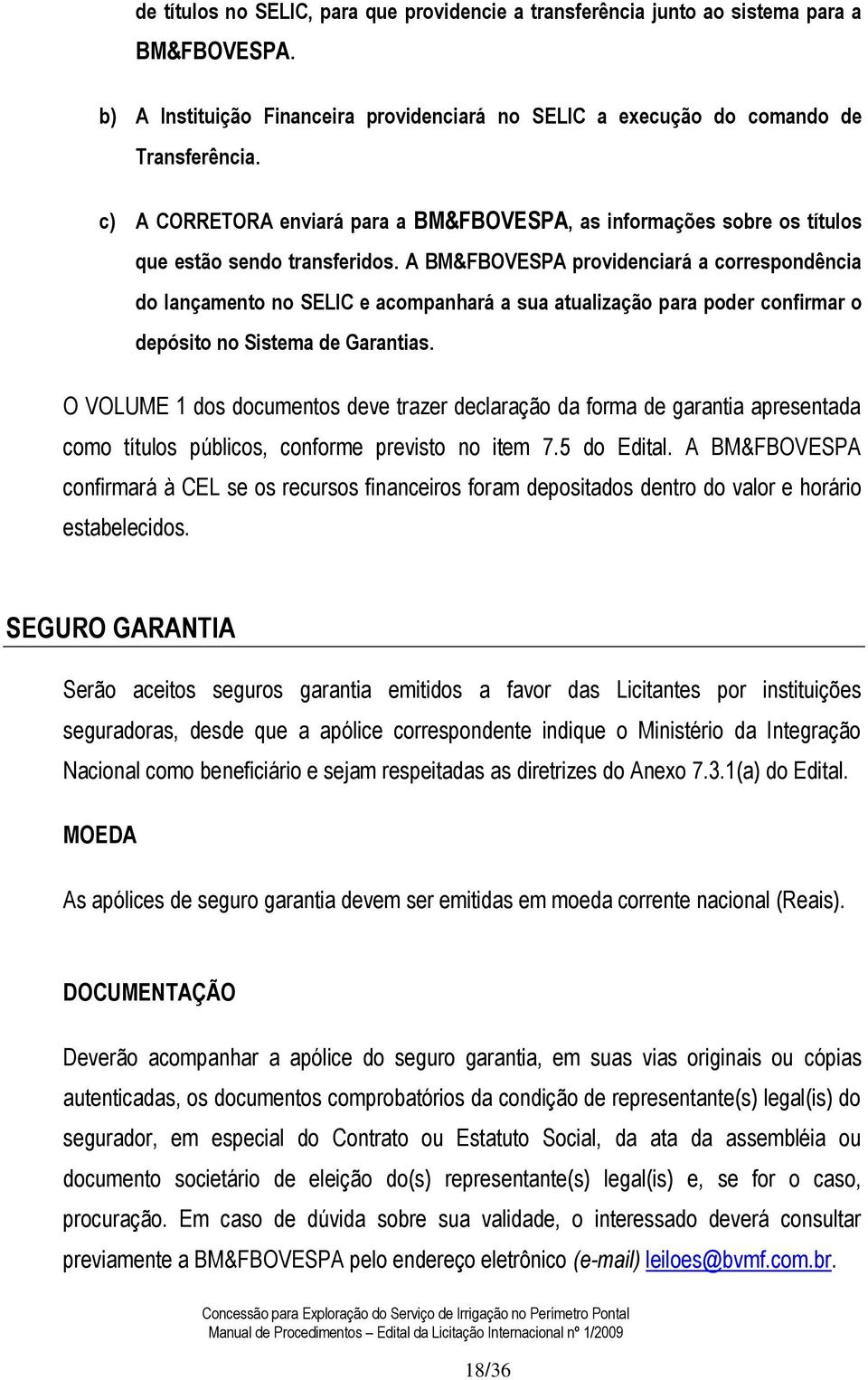 de títulos no SELIC, para que providencie a transferência junto ao sistema para a BM&FBOVESPA.

b) A Instituição Financeira providenciará no SELIC a execução do comando de Transferência.

c) A CORRETORA enviará para a BM&FBOVESPA, as informações sobre os títulos que estão sendo transferidos. A BM&FBOVESPA providenciará a correspondência do lançamento no SELIC e acompanhará a sua atualização para poder confirmar o depósito no Sistema de Garantias.

O VOLUME 1 dos documentos deve trazer declaração da forma de garantia apresentada como títulos públicos, conforme previsto no item 7.5 do Edital. A BM&FBOVESPA confirmará à CEL se os recursos financeiros foram depositados dentro do valor e horário estabelecidos.

SEGURO GARANTIA

Serão aceitos seguros garantia emitidos a favor das Licitantes por instituições seguradoras, desde que a apólice correspondente indique o Ministério da Integração Nacional como beneficiário e sejam respeitadas as diretrizes do Anexo 7.3.1(a) do Edital.

MOEDA

As apólices de seguro garantia devem ser emitidas em moeda corrente nacional (Reais).

DOCUMENTAÇÃO

Deverão acompanhar a apólice do seguro garantia, em suas vias originais ou cópias autenticadas, os documentos comprobatórios da condição de representante(s) legal(is) do segurador, em especial do Contrato ou Estatuto Social, da ata da assembléia ou documento societário de eleição do(s) representante(s) legal(is) e, se for o caso, procuração. Em caso de dúvida sobre sua validade, o interessado deverá consultar previamente a BM&FBOVESPA pelo endereço eletrônico (e-mail) leiloes@bvmf.com.br.

Concessão para Exploração do Serviço de Irrigação no Perímetro Pontal
Manual de Procedimentos – Edital da Licitação Internacional nº 1/2009

18/36